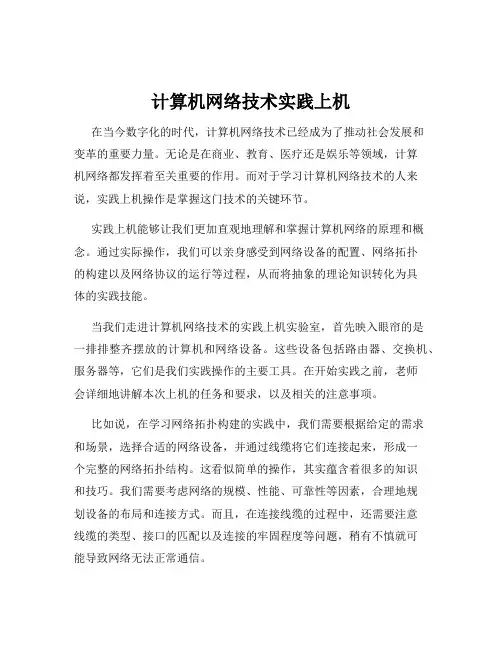 计算机网络技术实践上机

在当今数字化的时代，计算机网络技术已经成为了推动社会发展和变革的重要力量。无论是在商业、教育、医疗还是娱乐等领域，计算机网络都发挥着至关重要的作用。而对于学习计算机网络技术的人来说，实践上机操作是掌握这门技术的关键环节。

实践上机能够让我们更加直观地理解和掌握计算机网络的原理和概念。通过实际操作，我们可以亲身感受到网络设备的配置、网络拓扑的构建以及网络协议的运行等过程，从而将抽象的理论知识转化为具体的实践技能。

当我们走进计算机网络技术的实践上机实验室，首先映入眼帘的是一排排整齐摆放的计算机和网络设备。这些设备包括路由器、交换机、服务器等，它们是我们实践操作的主要工具。在开始实践之前，老师会详细地讲解本次上机的任务和要求，以及相关的注意事项。

比如说，在学习网络拓扑构建的实践中，我们需要根据给定的需求和场景，选择合适的网络设备，并通过线缆将它们连接起来，形成一个完整的网络拓扑结构。这看似简单的操作，其实蕴含着很多的知识和技巧。我们需要考虑网络的规模、性能、可靠性等因素，合理地规划设备的布局和连接方式。而且，在连接线缆的过程中，还需要注意线缆的类型、接口的匹配以及连接的牢固程度等问题，稍有不慎就可能导致网络无法正常通信。